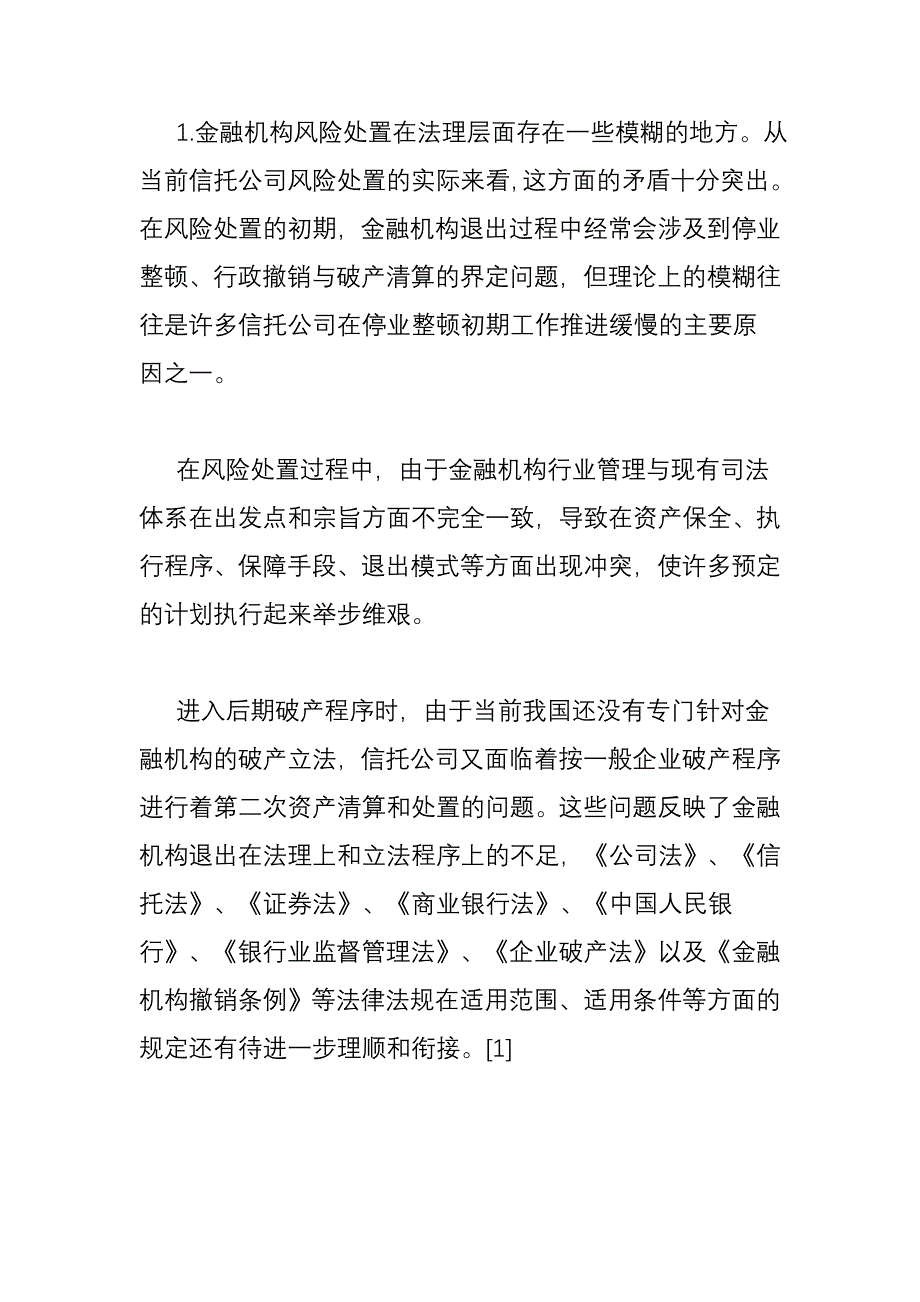 1.金融机构风险处置在法理层面存在一些模糊的地方。从当前信托公司风险处置的实际来看,这方面的矛盾十分突出。在风险处置的初期，金融机构退出过程中经常会涉及到停业整顿、行政撤销与破产清算的界定问题，但理论上的模糊往往是许多信托公司在停业整顿初期工作推进缓慢的主要原因之一。

在风险处置过程中，由于金融机构行业管理与现有司法体系在出发点和宗旨方面不完全一致，导致在资产保全、执行程序、保障手段、退出模式等方面出现冲突，使许多预定的计划执行起来举步维艰。

进入后期破产程序时，由于当前我国还没有专门针对金融机构的破产立法，信托公司又面临着按一般企业破产程序进行着第二次资产清算和处置的问题。这些问题反映了金融机构退出在法理上和立法程序上的不足，《公司法》、《信托法》、《证券法》、《商业银行法》、《中国人民银行》、《银行业监督管理法》、《企业破产法》以及《金融机构撤销条例》等法律法规在适用范围、适用条件等方面的规定还有待进一步理顺和衔接。[1]